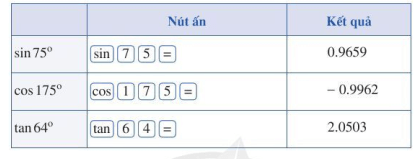 | | Nút ấn | Kết quả |
|---|---|---|
| $\sin 75^o$ | sin 7 5 = | 0.9659 |
| $\cos 175^o$ | cos 1 7 5 = | − 0.9962 |
| $\tan 64^o$ | tan 6 4 = | 2.0503 |